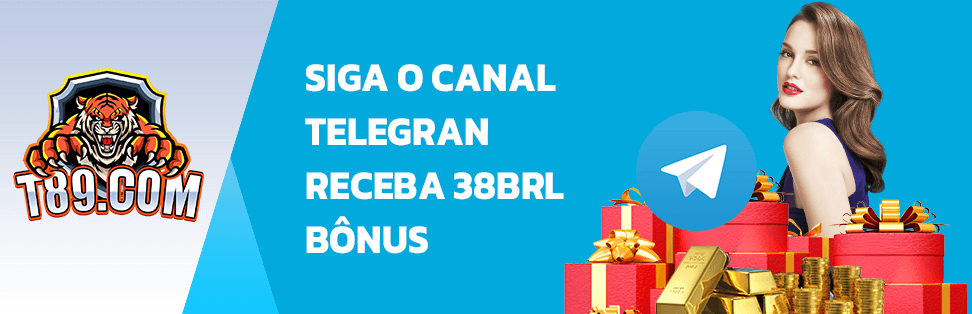 T89.COM

SIGA O CANAL
TELEGRAN
RECEBA 38BRL
BÔNUS